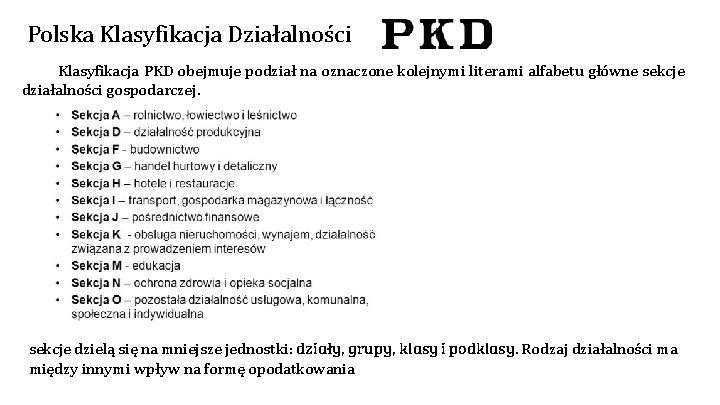 Polska Klasyfikacja Działalności PKD

Klasyfikacja PKD obejmuje podział na oznaczone kolejnymi literami alfabetu główne sekcje działalności gospodarczej.

• Sekcja A – rolnictwo, łowiectwo i leśnictwo
• Sekcja D – działalność produkcyjna
• Sekcja F - budownictwo
• Sekcja G – handel hurtowy i detaliczny
• Sekcja H – hotele i restauracje
• Sekcja I – transport, gospodarka magazynowa i łączność
• Sekcja J – pośrednictwo finansowe
• Sekcja K - obsługa nieruchomości, wynajem, działalność związana z prowadzeniem interesów
• Sekcja M - edukacja
• Sekcja N – ochrona zdrowia i opieka socjalna
• Sekcja O – pozostała działalność usługowa, komunalna, społeczna i indywidualna

sekcje dzielą się na mniejsze jednostki: działy, grupy, klasy i podklasy. Rodzaj działalności ma między innymi wpływ na formę opodatkowania